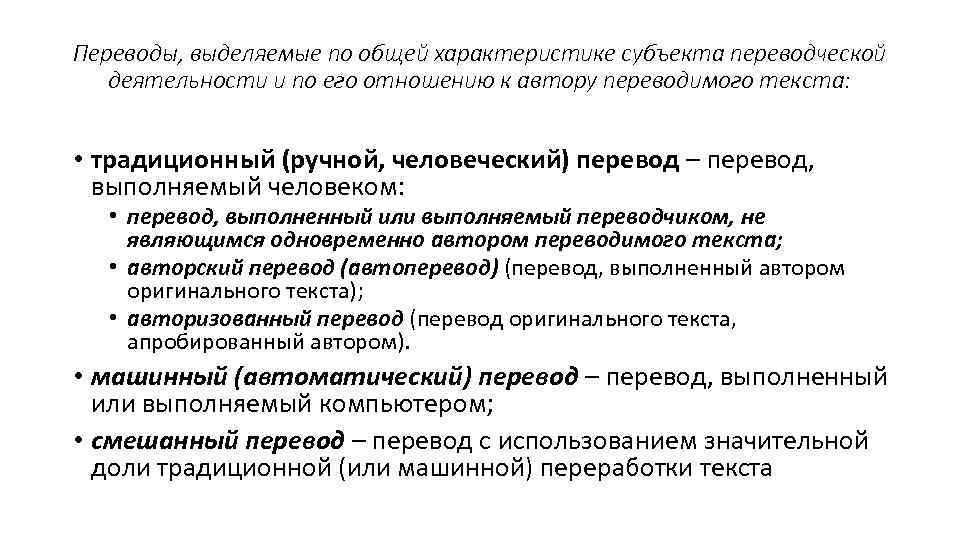 Переводы, выделяемые по общей характеристике субъекта переводческой деятельности и по его отношению к автору переводимого текста:

• традиционный (ручной, человеческий) перевод – перевод, выполняемый человеком:
• перевод, выполненный или выполняемый переводчиком, не являющимся одновременно автором переводимого текста;
• авторский перевод (автоперевод) (перевод, выполненный автором оригинального текста);
• авторизованный перевод (перевод оригинального текста, апробированный автором).
• машинный (автоматический) перевод – перевод, выполненный или выполняемый компьютером;
• смешанный перевод – перевод с использованием значительной доли традиционной (или машинной) переработки текста